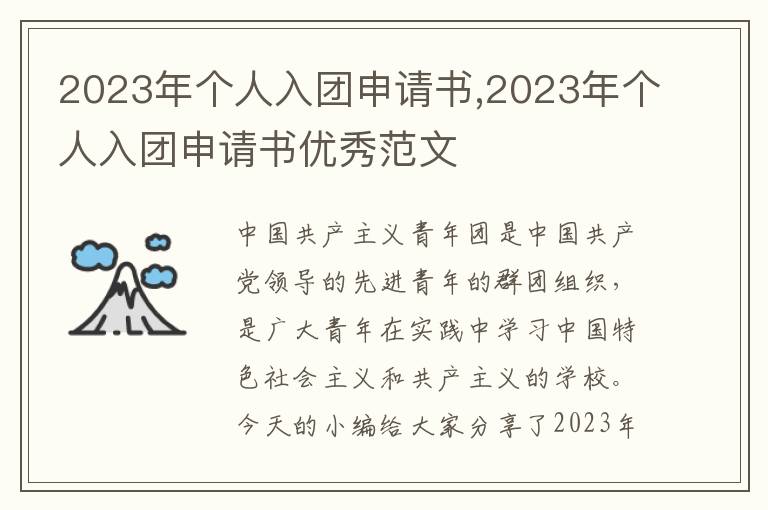 2023年个人入团申请书,2023年个人入团申请书优秀范文

中国共产主义青年团是中国共产党领导的先进青年的群团组织，是广大青年在实践中学习中国特色社会主义和共产主义的学校。今天的小编给大家分享了2023年